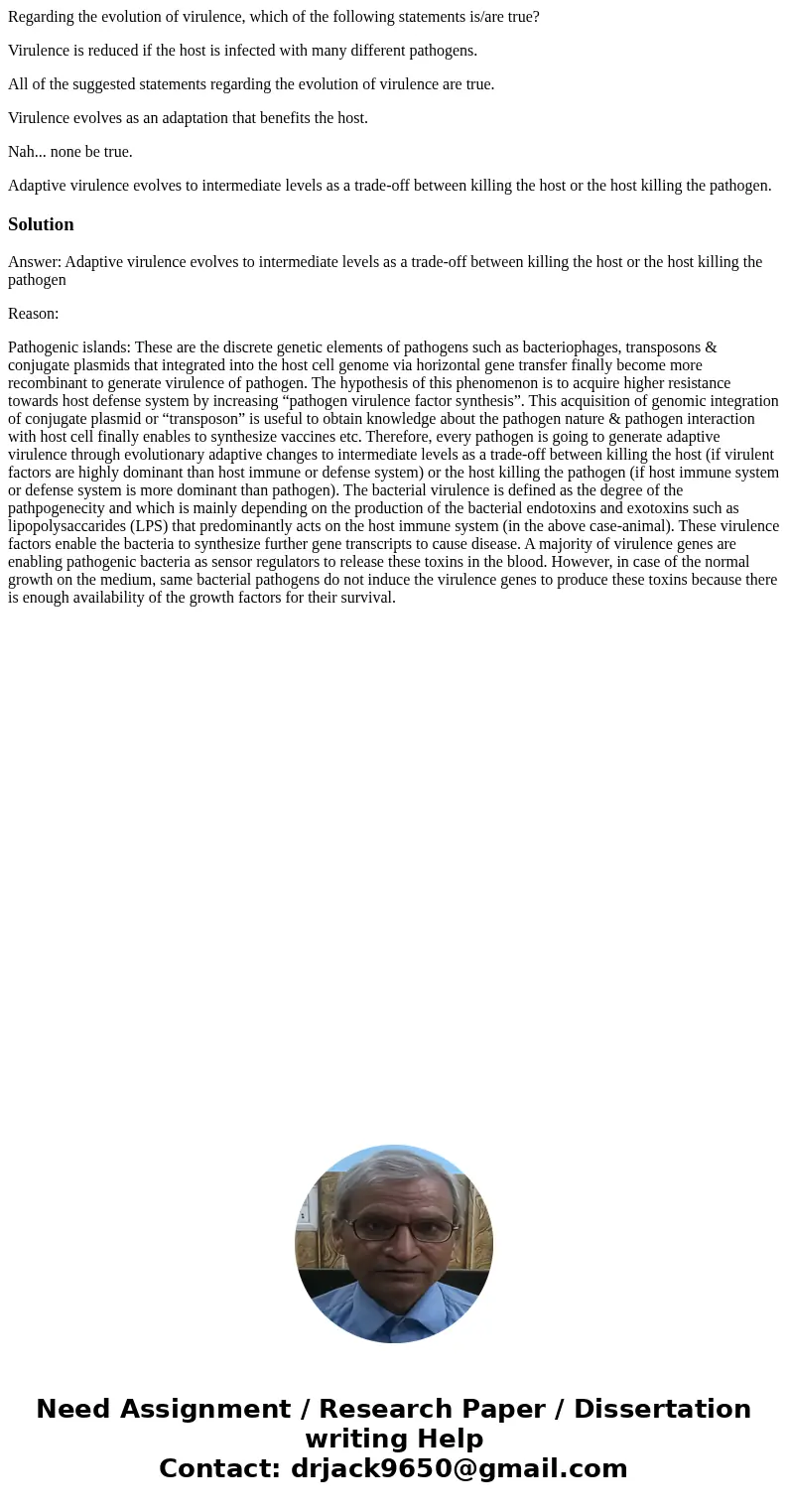 Regarding the evolution of virulence, which of the following statements is/are true?

Virulence is reduced if the host is infected with many different pathogens.

All of the suggested statements regarding the evolution of virulence are true.

Virulence evolves as an adaptation that benefits the host.

Nah... none be true.

Adaptive virulence evolves to intermediate levels as a trade-off between killing the host or the host killing the pathogen.

Solution

Answer: Adaptive virulence evolves to intermediate levels as a trade-off between killing the host or the host killing the pathogen

Reason:

Pathogenic islands: These are the discrete genetic elements of pathogens such as bacteriophages, transposons & conjugate plasmids that integrated into the host cell genome via horizontal gene transfer finally become more recombinant to generate virulence of pathogen. The hypothesis of this phenomenon is to acquire higher resistance towards host defense system by increasing “pathogen virulence factor synthesis”. This acquisition of genomic integration of conjugate plasmid or “transposon” is useful to obtain knowledge about the pathogen nature & pathogen interaction with host cell finally enables to synthesize vaccines etc. Therefore, every pathogen is going to generate adaptive virulence through evolutionary adaptive changes to intermediate levels as a trade-off between killing the host (if virulent factors are highly dominant than host immune or defense system) or the host killing the pathogen (if host immune system or defense system is more dominant than pathogen). The bacterial virulence is defined as the degree of the pathpogenecity and which is mainly depending on the production of the bacterial endotoxins and exotoxins such as lipopolysaccarides (LPS) that predominantly acts on the host immune system (in the above case-animal). These virulence factors enable the bacteria to synthesize further gene transcripts to cause disease. A majority of virulence genes are enabling pathogenic bacteria as sensor regulators to release these toxins in the blood. However, in case of the normal growth on the medium, same bacterial pathogens do not induce the virulence genes to produce these toxins because there is enough availability of the growth factors for their survival.

Need Assignment / Research Paper / Dissertation writing Help
Contact: drjack9650@gmail.com